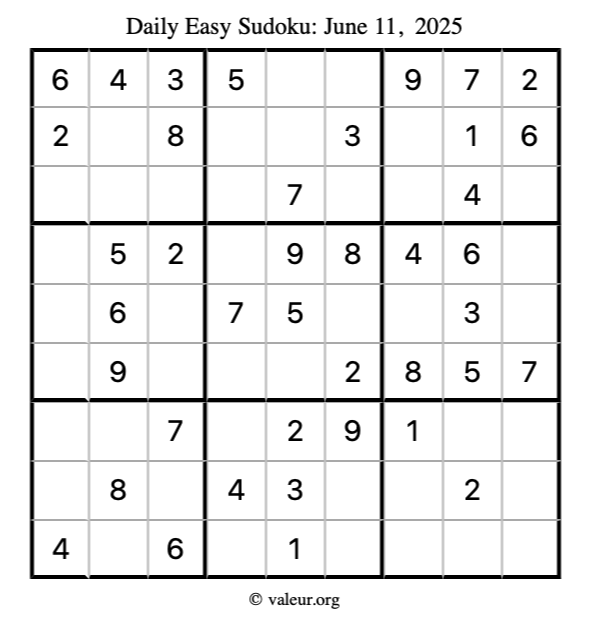 Daily Easy Sudoku: June 11, 2025

| 6 | 4 | 3 | 5 |  |  | 9 | 7 | 2 |
|---|---|---|---|---|---|---|---|---|
| 2 |  | 8 |  |  | 3 |  | 1 | 6 |
|  |  |  |  | 7 |  |  | 4 |  |
|  | 5 | 2 |  | 9 | 8 | 4 | 6 |  |
|  | 6 |  | 7 | 5 |  |  | 3 |  |
|  | 9 |  |  |  | 2 | 8 | 5 | 7 |
|  |  | 7 |  | 2 | 9 | 1 |  |  |
|  | 8 |  | 4 | 3 |  |  | 2 |  |
| 4 |  | 6 |  | 1 |  |  |  |  |

© valeur.org